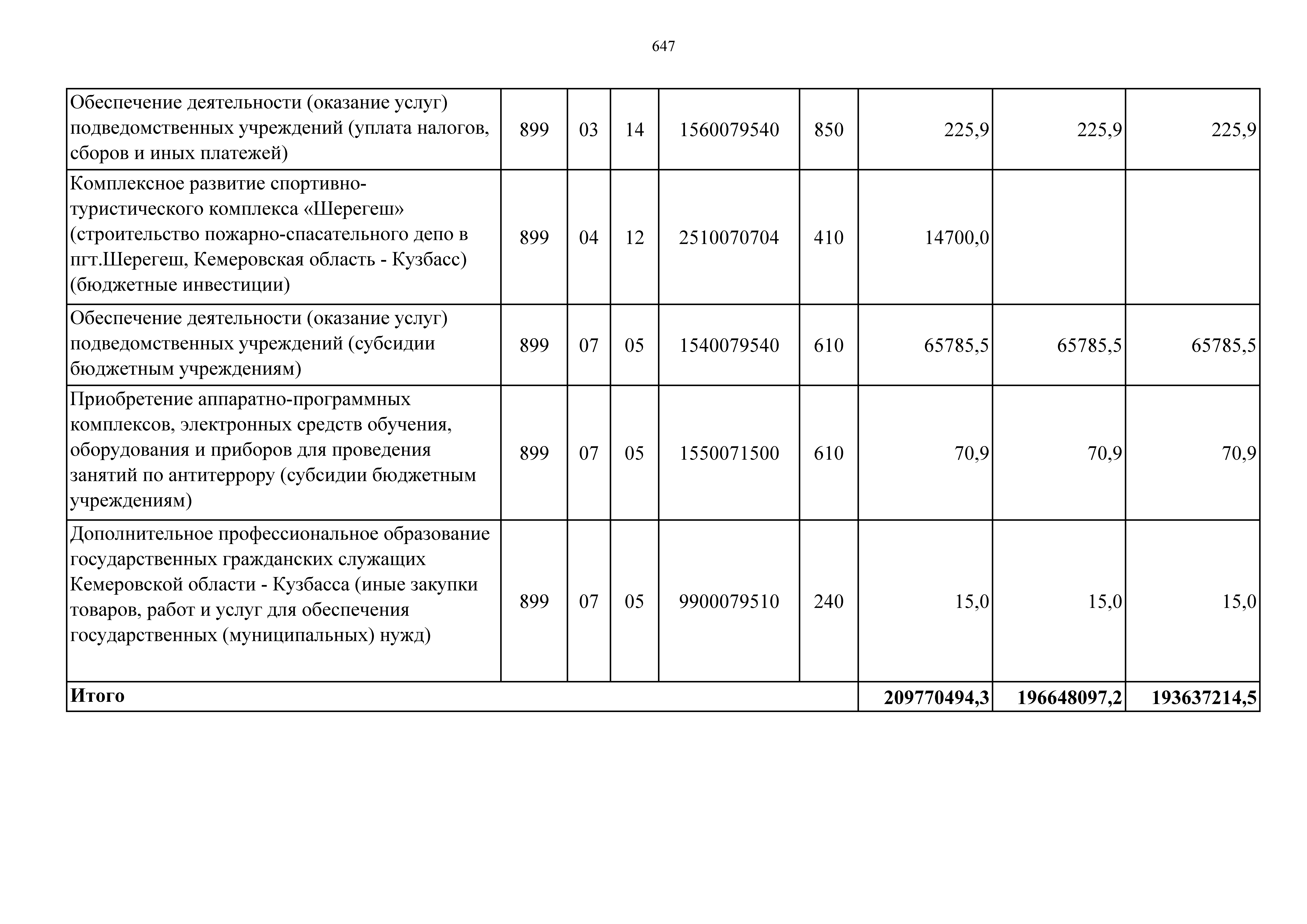 647

| | | | | | | | | |
|---|---|---|---|---|---|---|---|---|
| Обеспечение деятельности (оказание услуг) подведомственных учреждений (уплата налогов, сборов и иных платежей) | 899 | 03 | 14 | 1560079540 | 850 | 225,9 | 225,9 | 225,9 |
| Комплексное развитие спортивно-туристического комплекса «Шерегеш» (строительство пожарно-спасательного депо в пгт.Шерегеш, Кемеровская область - Кузбасс) (бюджетные инвестиции) | 899 | 04 | 12 | 2510070704 | 410 | 14700,0 | | |
| Обеспечение деятельности (оказание услуг) подведомственных учреждений (субсидии бюджетным учреждениям) | 899 | 07 | 05 | 1540079540 | 610 | 65785,5 | 65785,5 | 65785,5 |
| Приобретение аппаратно-программных комплексов, электронных средств обучения, оборудования и приборов для проведения занятий по антитеррору (субсидии бюджетным учреждениям) | 899 | 07 | 05 | 1550071500 | 610 | 70,9 | 70,9 | 70,9 |
| Дополнительное профессиональное образование государственных гражданских служащих Кемеровской области - Кузбасса (иные закупки товаров, работ и услуг для обеспечения государственных (муниципальных) нужд) | 899 | 07 | 05 | 9900079510 | 240 | 15,0 | 15,0 | 15,0 |
| **Итого** | | | | | | **209770494,3** | **196648097,2** | **193637214,5** |